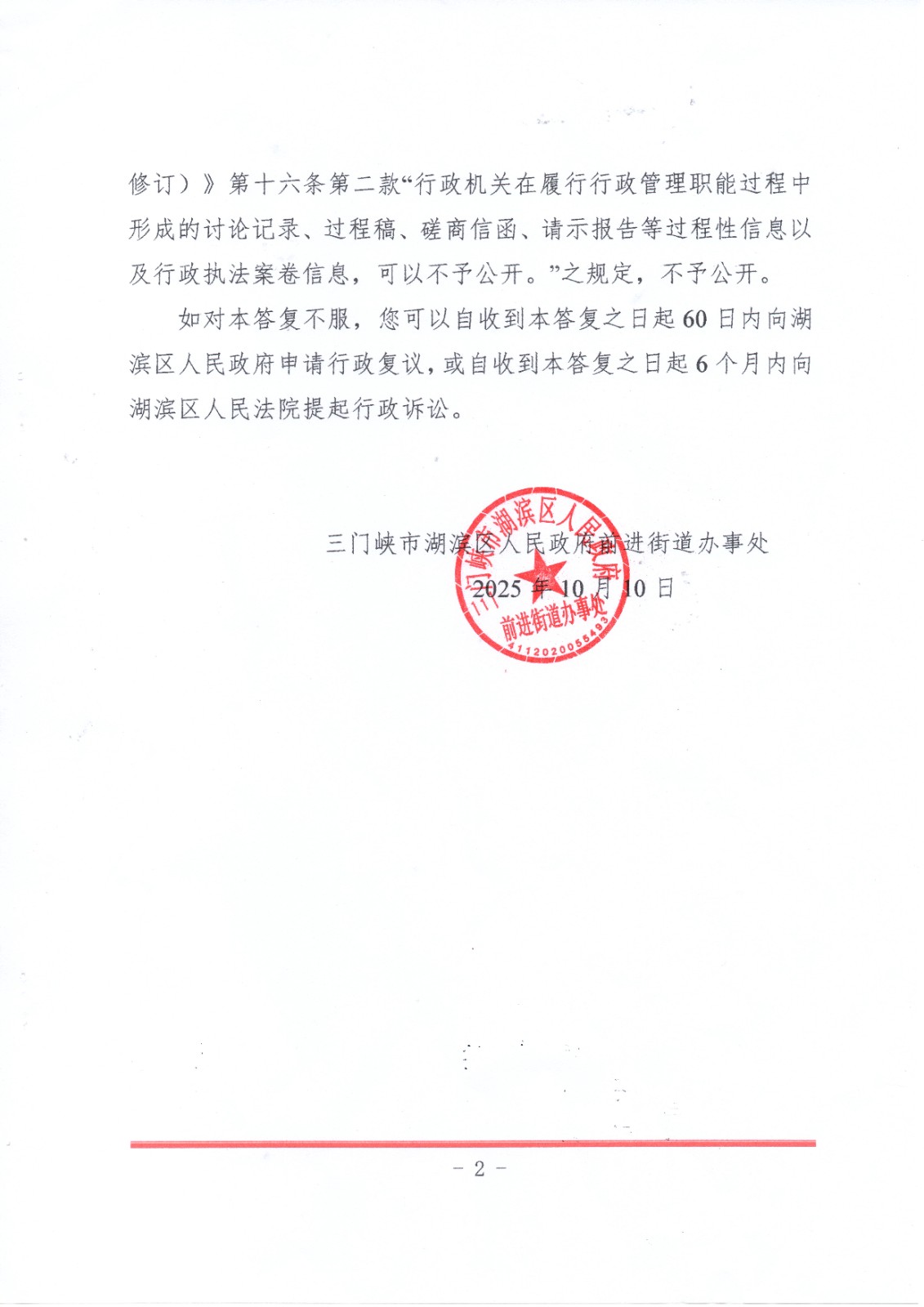 修订）》第十六条第二款“行政机关在履行行政管理职能过程中形成的讨论记录、过程稿、磋商信函、请示报告等过程性信息以及行政执法案卷信息，可以不予公开。”之规定，不予公开。

如对本答复不服，您可以自收到本答复之日起60日内向湖滨区人民政府申请行政复议，或自收到本答复之日起6个月内向湖滨区人民法院提起行政诉讼。

三门峡市湖滨区人民政府前进街道办事处
2025年10月10日

三门峡市湖滨区人民政府
前进街道办事处
4112020055493

- 2 -